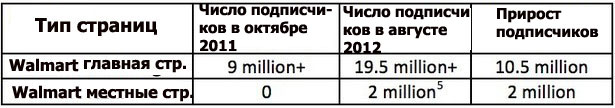 | Тип страниц | Число подписчиков в октябре 2011 | Число подписчиков в августе 2012 | Прирост подписчиков |
|---|---|---|---|
| Walmart главная стр. | 9 million+ | 19.5 million+ | 10.5 million |
| Walmart местные стр. | 0 | 2 million$^5$ | 2 million |